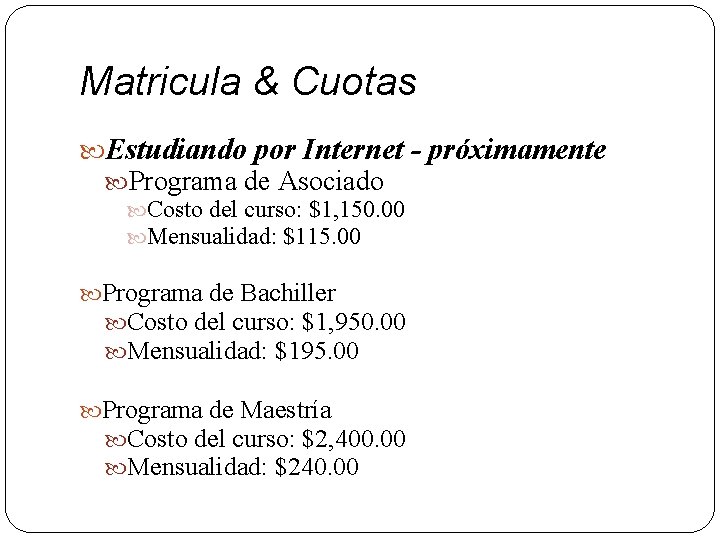 Matricula & Cuotas

Estudiando por Internet - próximamente

Programa de Asociado

Costo del curso: $1,150.00

Mensualidad: $115.00

Programa de Bachiller

Costo del curso: $1,950.00

Mensualidad: $195.00

Programa de Maestría

Costo del curso: $2,400.00

Mensualidad: $240.00